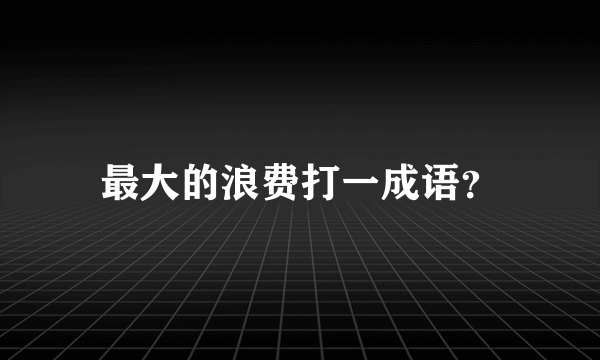 最大的浪费打一成语?